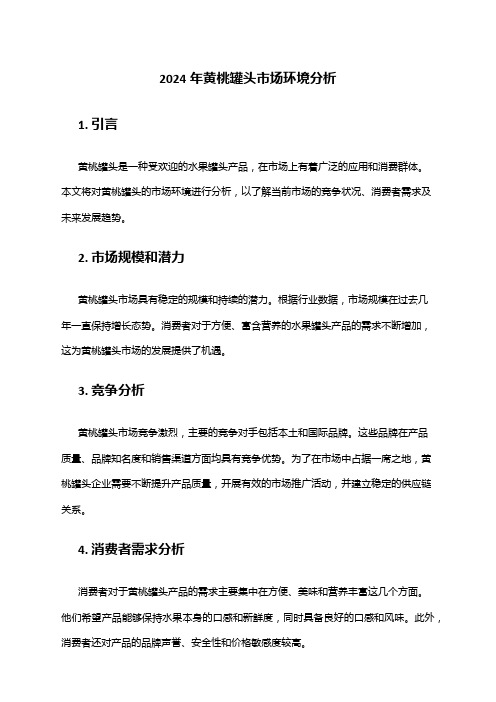 2024 年黄桃罐头市场环境分析

1. 引言

黄桃罐头是一种受欢迎的水果罐头产品，在市场上有着广泛的应用和消费群体。本文将对黄桃罐头的市场环境进行分析，以了解当前市场的竞争状况、消费者需求及未来发展趋势。

2. 市场规模和潜力

黄桃罐头市场具有稳定的规模和持续的潜力。根据行业数据，市场规模在过去几年一直保持增长态势。消费者对于方便、富含营养的水果罐头产品的需求不断增加，这为黄桃罐头市场的发展提供了机遇。

3. 竞争分析

黄桃罐头市场竞争激烈，主要的竞争对手包括本土和国际品牌。这些品牌在产品质量、品牌知名度和销售渠道方面均具有竞争优势。为了在市场中占据一席之地，黄桃罐头企业需要不断提升产品质量，开展有效的市场推广活动，并建立稳定的供应链关系。

4. 消费者需求分析

消费者对于黄桃罐头产品的需求主要集中在方便、美味和营养丰富这几个方面。他们希望产品能够保持水果本身的口感和新鲜度，同时具备良好的口感和风味。此外，消费者还对产品的品牌声誉、安全性和价格敏感度较高。